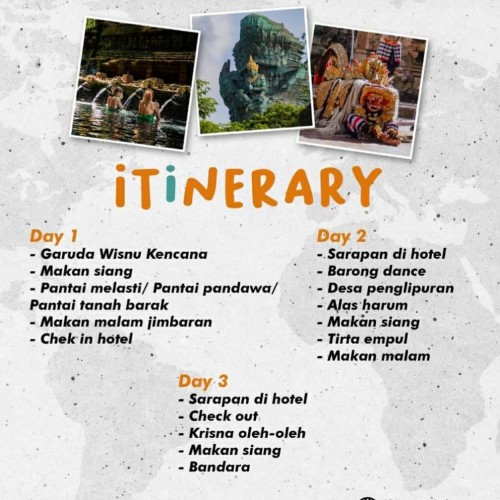 ITINERARY

Day 1
- Garuda Wisnu Kencana
- Makan siang
- Pantai melasti/ Pantai pandawa/ Pantai tanah barak
- Makan malam jimbaran
- Chek in hotel

Day 2
- Sarapan di hotel
- Barong dance
- Desa penglipuran
- Alas harum
- Makan siang
- Tirta empul
- Makan malam

Day 3
- Sarapan di hotel
- Check out
- Krisna oleh-oleh
- Makan siang
- Bandara